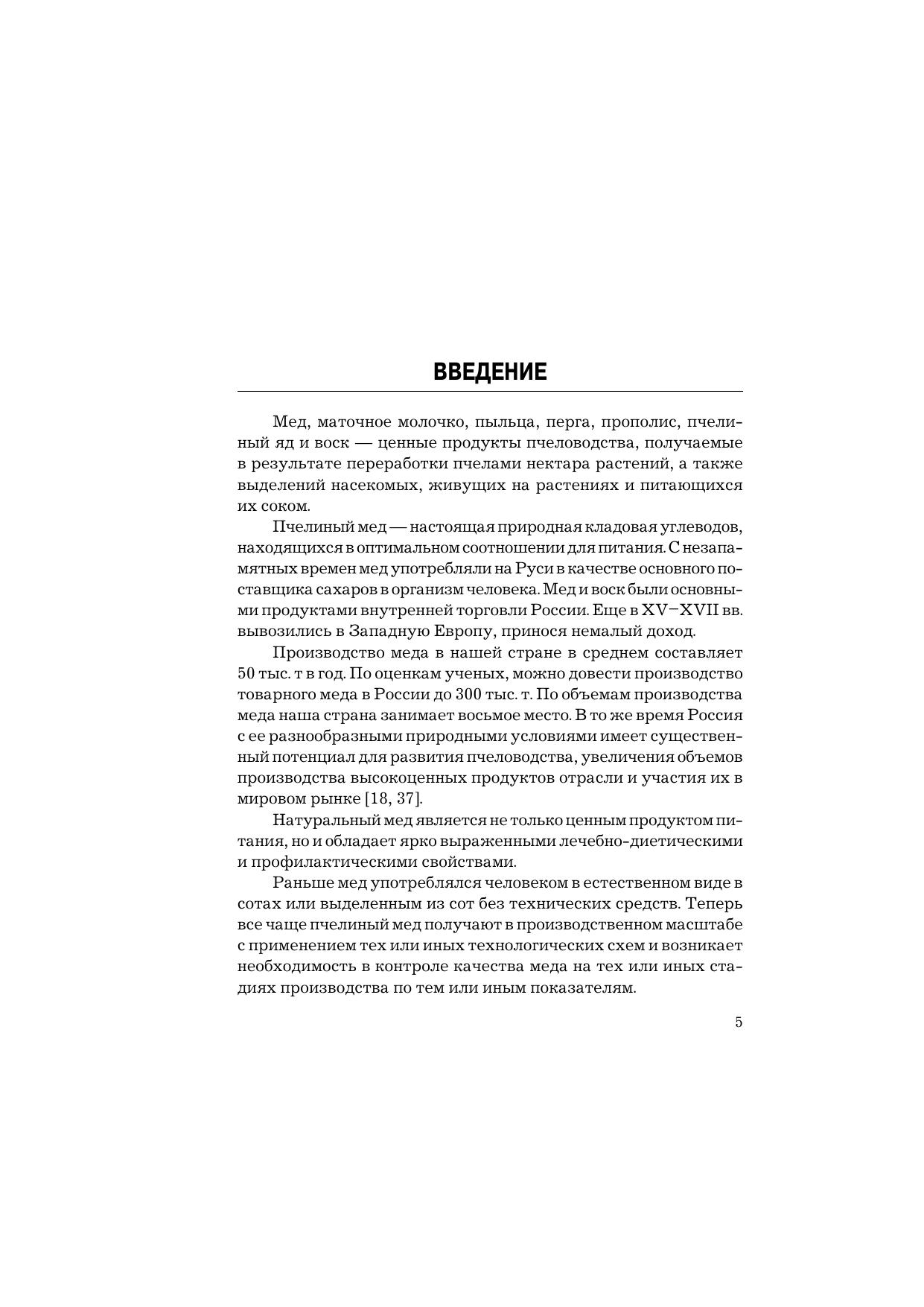 ВВЕДЕНИЕ

Мед, маточное молочко, пыльца, перга, прополис, пчелиный яд и воск — ценные продукты пчеловодства, получаемые в результате переработки пчелами нектара растений, а также выделений насекомых, живущих на растениях и питающихся их соком.

Пчелиный мед — настоящая природная кладовая углеводов, находящихся в оптимальном соотношении для питания. С незапамятных времен мед употребляли на Руси в качестве основного поставщика сахаров в организм человека. Мед и воск были основными продуктами внутренней торговли России. Еще в XV–XVII вв. вывозились в Западную Европу, принося немалый доход.

Производство меда в нашей стране в среднем составляет 50 тыс. т в год. По оценкам ученых, можно довести производство товарного меда в России до 300 тыс. т. По объемам производства меда наша страна занимает восьмое место. В то же время Россия с ее разнообразными природными условиями имеет существенный потенциал для развития пчеловодства, увеличения объемов производства высокоценных продуктов отрасли и участия их в мировом рынке [18, 37].

Натуральный мед является не только ценным продуктом питания, но и обладает ярко выраженными лечебно-диетическими и профилактическими свойствами.

Раньше мед употреблялся человеком в естественном виде в сотах или выделенным из сот без технических средств. Теперь все чаще пчелиный мед получают в производственном масштабе с применением тех или иных технологических схем и возникает необходимость в контроле качества меда на тех или иных стадиях производства по тем или иным показателям.

5